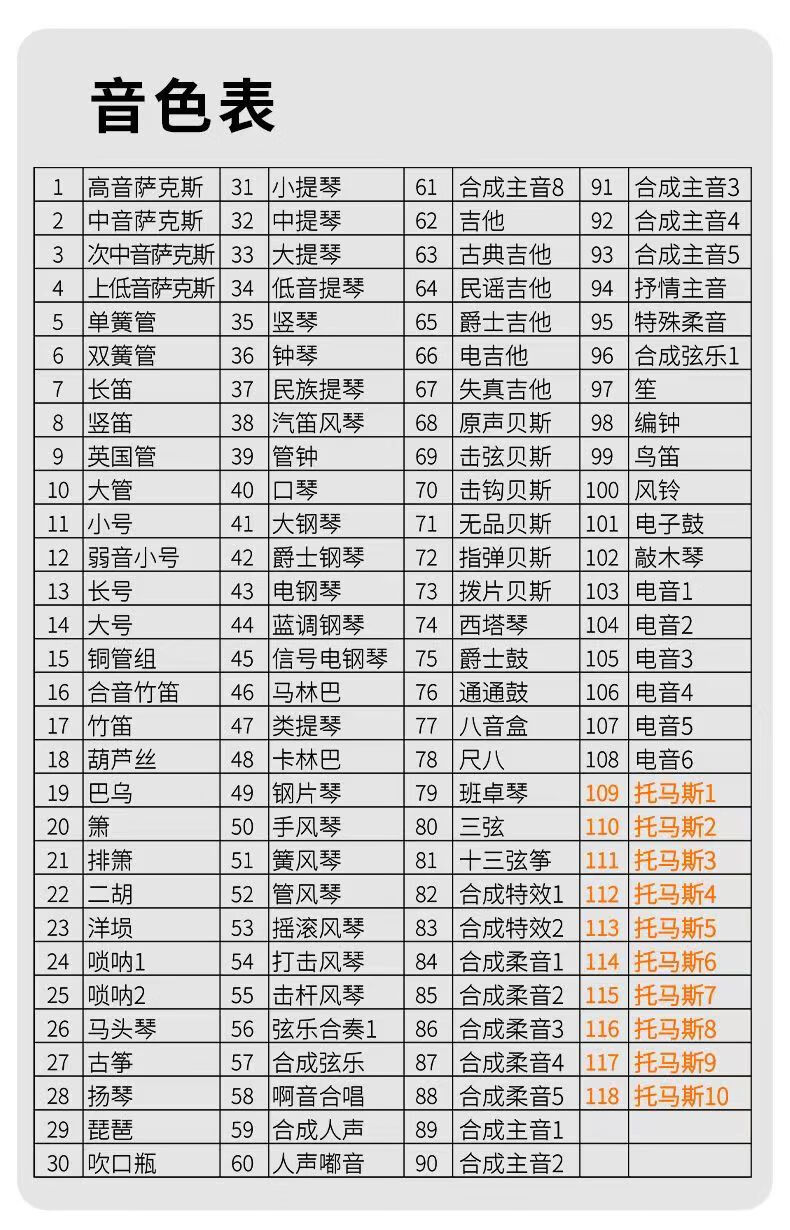 音色表

| 1 | 高音萨克斯 | 31 | 小提琴 | 61 | 合成主音8 | 91 | 合成主音3 |
|---|---|---|---|---|---|---|---|
| 2 | 中音萨克斯 | 32 | 中提琴 | 62 | 吉他 | 92 | 合成主音4 |
| 3 | 次中音萨克斯 | 33 | 大提琴 | 63 | 古典吉他 | 93 | 合成主音5 |
| 4 | 上低音萨克斯 | 34 | 低音提琴 | 64 | 民谣吉他 | 94 | 抒情主音 |
| 5 | 单簧管 | 35 | 竖琴 | 65 | 爵士吉他 | 95 | 特殊柔音 |
| 6 | 双簧管 | 36 | 钟琴 | 66 | 电吉他 | 96 | 合成弦乐1 |
| 7 | 长笛 | 37 | 民族提琴 | 67 | 失真吉他 | 97 | 笙 |
| 8 | 竖笛 | 38 | 汽笛风琴 | 68 | 原声贝斯 | 98 | 编钟 |
| 9 | 英国管 | 39 | 管钟 | 69 | 击弦贝斯 | 99 | 鸟笛 |
| 10 | 大管 | 40 | 口琴 | 70 | 击钩贝斯 | 100 | 风铃 |
| 11 | 小号 | 41 | 大钢琴 | 71 | 无品贝斯 | 101 | 电子鼓 |
| 12 | 弱音小号 | 42 | 爵士钢琴 | 72 | 指弹贝斯 | 102 | 敲木琴 |
| 13 | 长号 | 43 | 电钢琴 | 73 | 拨片贝斯 | 103 | 电音1 |
| 14 | 大号 | 44 | 蓝调钢琴 | 74 | 西塔琴 | 104 | 电音2 |
| 15 | 铜管组 | 45 | 信号电钢琴 | 75 | 爵士鼓 | 105 | 电音3 |
| 16 | 合音竹笛 | 46 | 马林巴 | 76 | 通通鼓 | 106 | 电音4 |
| 17 | 竹笛 | 47 | 类提琴 | 77 | 八音盒 | 107 | 电音5 |
| 18 | 葫芦丝 | 48 | 卡林巴 | 78 | 尺八 | 108 | 电音6 |
| 19 | 巴乌 | 49 | 钢片琴 | 79 | 班卓琴 | 109 | 托马斯1 |
| 20 | 箫 | 50 | 手风琴 | 80 | 三弦 | 110 | 托马斯2 |
| 21 | 排箫 | 51 | 簧风琴 | 81 | 十三弦筝 | 111 | 托马斯3 |
| 22 | 二胡 | 52 | 管风琴 | 82 | 合成特效1 | 112 | 托马斯4 |
| 23 | 洋埙 | 53 | 摇滚风琴 | 83 | 合成特效2 | 113 | 托马斯5 |
| 24 | 唢呐1 | 54 | 打击风琴 | 84 | 合成柔音1 | 114 | 托马斯6 |
| 25 | 唢呐2 | 55 | 击杆风琴 | 85 | 合成柔音2 | 115 | 托马斯7 |
| 26 | 马头琴 | 56 | 弦乐合奏1 | 86 | 合成柔音3 | 116 | 托马斯8 |
| 27 | 古筝 | 57 | 合成弦乐 | 87 | 合成柔音4 | 117 | 托马斯9 |
| 28 | 扬琴 | 58 | 啊音合唱 | 88 | 合成柔音5 | 118 | 托马斯10 |
| 29 | 琵琶 | 59 | 合成人声 | 89 | 合成主音1 | | |
| 30 | 吹口瓶 | 60 | 人声嘟音 | 90 | 合成主音2 | | |